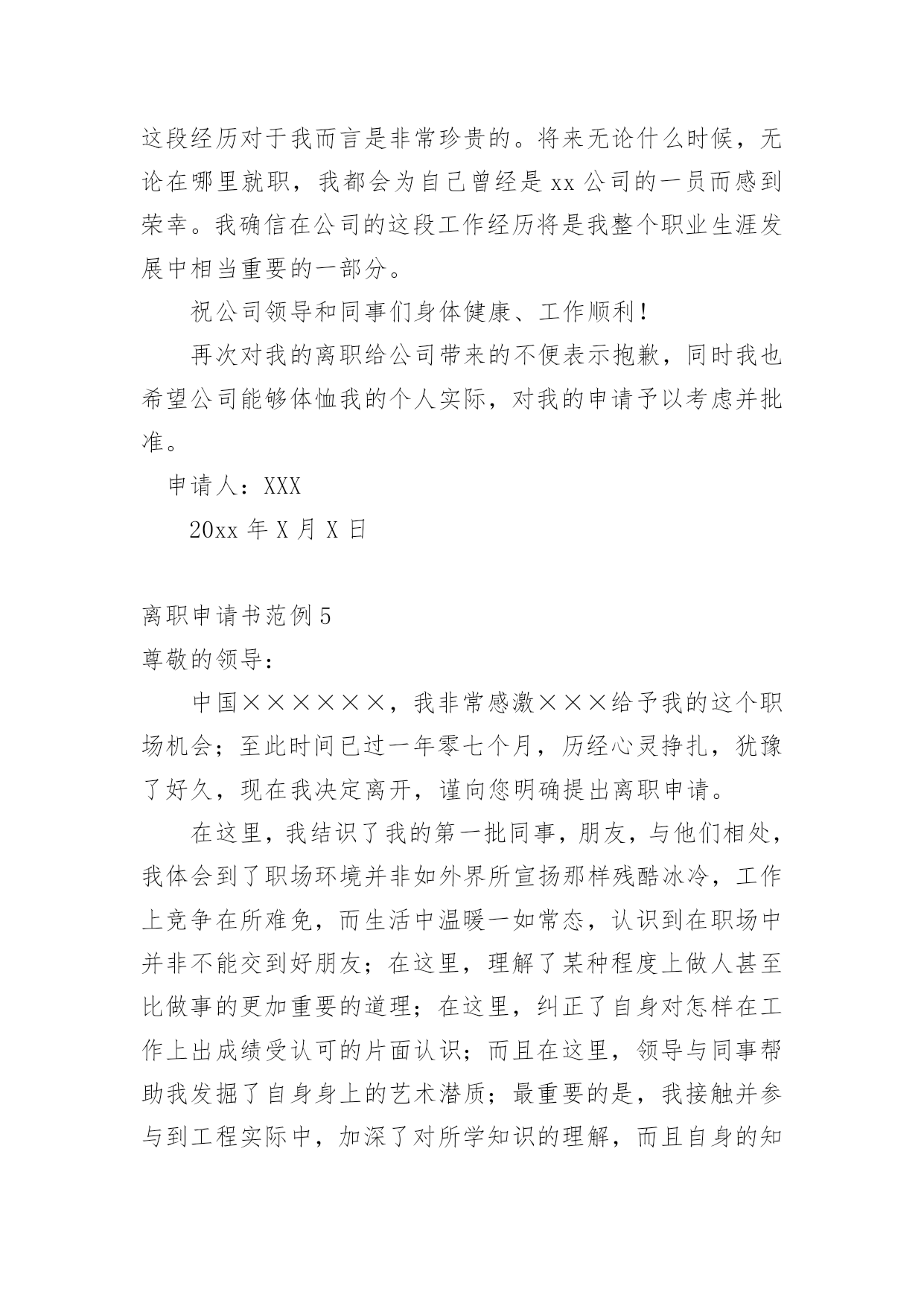 这段经历对于我而言是非常珍贵的。将来无论什么时候，无论在哪里就职，我都会为自己曾经是 xx 公司的一员而感到荣幸。我确信在公司的这段工作经历将是我整个职业生涯发展中相当重要的一部分。

祝公司领导和同事们身体健康、工作顺利！

再次对我的离职给公司带来的不便表示抱歉，同时我也希望公司能够体恤我的个人实际，对我的申请予以考虑并批准。

申请人：XXX

20xx 年 X 月 X 日

离职申请书范例 5

尊敬的领导：

中国××××××，我非常感激×××给予我的这个职场机会；至此时间已过一年零七个月，历经心灵挣扎，犹豫了好久，现在我决定离开，谨向您明确提出离职申请。

在这里，我结识了我的第一批同事，朋友，与他们相处，我体会到了职场环境并非如外界所宣扬那样残酷冰冷，工作上竞争在所难免，而生活中温暖一如常态，认识到在职场中并非不能交到好朋友；在这里，理解了某种程度上做人甚至比做事的更加重要的道理；在这里，纠正了自身对怎样在工作上出成绩受认可的片面认识；而且在这里，领导与同事帮助我发掘了自身身上的艺术潜质；最重要的是，我接触并参与到工程实际中，加深了对所学知识的理解，而且自身的知